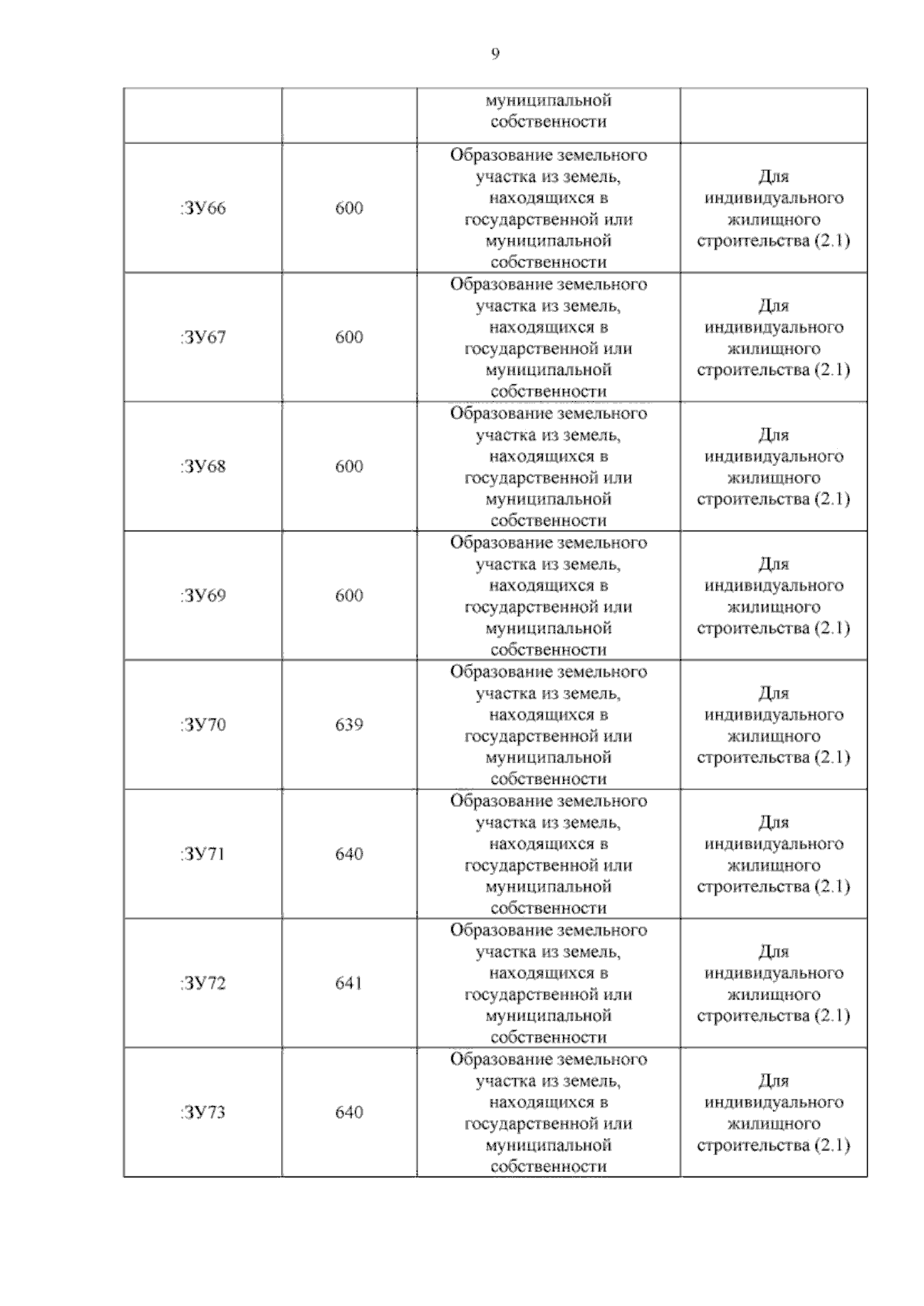 9

|  |  | муниципальной собственности |  |
|---|---|---|---|
| :ЗУ66 | 600 | Образование земельного участка из земель, находящихся в государственной или муниципальной собственности | Для индивидуального жилищного строительства (2.1) |
| :ЗУ67 | 600 | Образование земельного участка из земель, находящихся в государственной или муниципальной собственности | Для индивидуального жилищного строительства (2.1) |
| :ЗУ68 | 600 | Образование земельного участка из земель, находящихся в государственной или муниципальной собственности | Для индивидуального жилищного строительства (2.1) |
| :ЗУ69 | 600 | Образование земельного участка из земель, находящихся в государственной или муниципальной собственности | Для индивидуального жилищного строительства (2.1) |
| :ЗУ70 | 639 | Образование земельного участка из земель, находящихся в государственной или муниципальной собственности | Для индивидуального жилищного строительства (2.1) |
| :ЗУ71 | 640 | Образование земельного участка из земель, находящихся в государственной или муниципальной собственности | Для индивидуального жилищного строительства (2.1) |
| :ЗУ72 | 641 | Образование земельного участка из земель, находящихся в государственной или муниципальной собственности | Для индивидуального жилищного строительства (2.1) |
| :ЗУ73 | 640 | Образование земельного участка из земель, находящихся в государственной или муниципальной собственности | Для индивидуального жилищного строительства (2.1) |